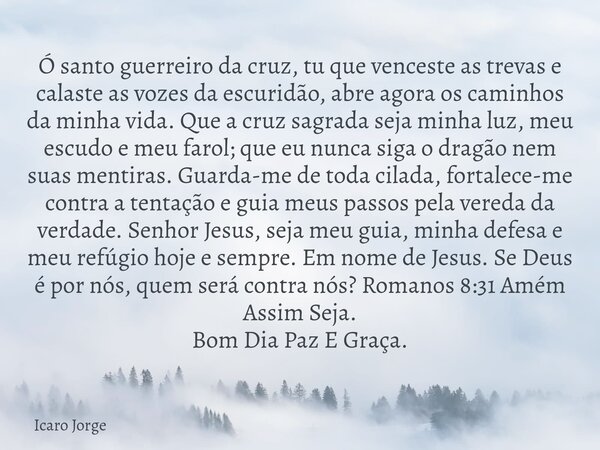 Ó santo guerreiro da cruz, tu que venceste as trevas e calaste as vozes da escuridão, abre agora os caminhos da minha vida. Que a cruz sagrada seja minha luz, meu escudo e meu farol; que eu nunca siga o dragão nem suas mentiras. Guarda-me de toda cilada, fortalece-me contra a tentação e guia meus passos pela vereda da verdade. Senhor Jesus, seja meu guia, minha defesa e meu refúgio hoje e sempre. Em nome de Jesus. Se Deus é por nós, quem será contra nós? Romanos 8:31 Amém Assim Seja.
Bom Dia Paz E Graça.

Icaro Jorge